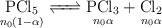 $\underset{n_0(1-\alpha)}{PCl_5} \rightleftharpoons \underset{n_0\alpha}{PCl_3} + \underset{n_0\alpha}{Cl_2}$